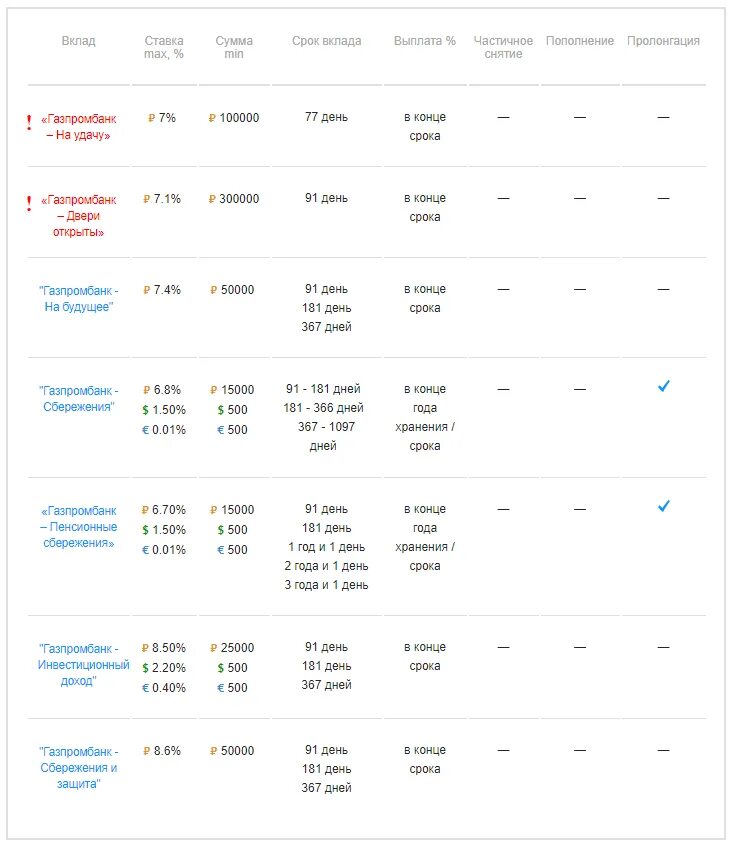 | Вклад | Ставка max, % | Сумма min | Срок вклада | Выплата % | Частичное снятие | Пополнение | Пролонгация |
|---|---|---|---|---|---|---|---|
| ! «Газпромбанк – На удачу» | ₽ 7% | ₽ 100000 | 77 день | в конце срока | — | — | — |
| ! «Газпромбанк – Двери открыты» | ₽ 7.1% | ₽ 300000 | 91 день | в конце срока | — | — | — |
| "Газпромбанк - На будущее" | ₽ 7.4% | ₽ 50000 | 91 день 181 день 367 дней | в конце срока | — | — | — |
| "Газпромбанк - Сбережения" | ₽ 6.8% $ 1.50% € 0.01% | ₽ 15000 $ 500 € 500 | 91 - 181 дней 181 - 366 дней 367 - 1097 дней | в конце года хранения / срока | — | — | ✓ |
| «Газпромбанк – Пенсионные сбережения» | ₽ 6.70% $ 1.50% € 0.01% | ₽ 15000 $ 500 € 500 | 91 день 181 день 1 год и 1 день 2 года и 1 день 3 года и 1 день | в конце года хранения / срока | — | — | ✓ |
| "Газпромбанк - Инвестиционный доход" | ₽ 8.50% $ 2.20% € 0.40% | ₽ 25000 $ 500 € 500 | 91 день 181 день 367 дней | в конце срока | — | — | — |
| "Газпромбанк - Сбережения и защита" | ₽ 8.6% | ₽ 50000 | 91 день 181 день 367 дней | в конце срока | — | — | — |